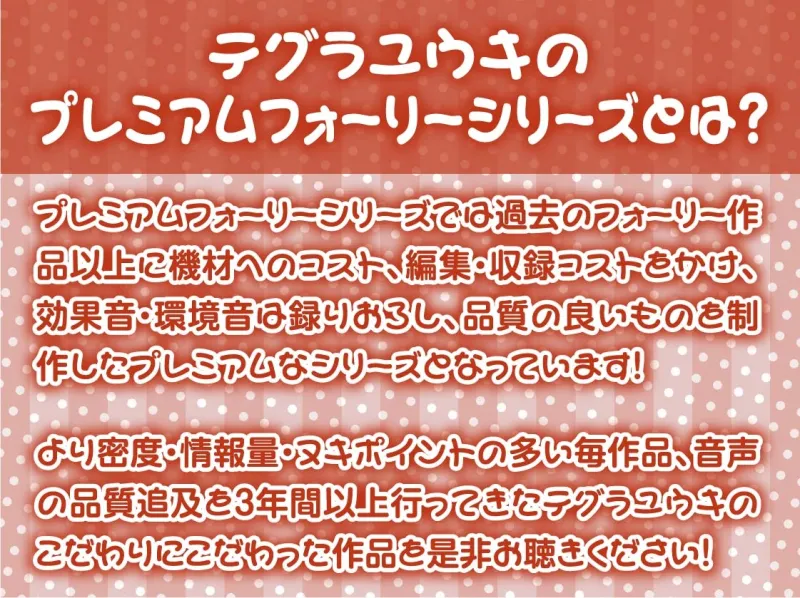 テグラユウキの
プレミアムフォーリーシリーズとは?

プレミアムフォーリーシリーズでは過去のフォーリー作品以上に機材へのコスト、編集・収録コストをかけ、効果音・環境音は録りおろし、品質の良いものを制作したプレミアムなシリーズとなっています!

より密度・情報量・ヌキポイントの多い毎作品、音声の品質追及を3年間以上行ってきたテグラユウキのこだわりにこだわった作品を是非お聴きください!